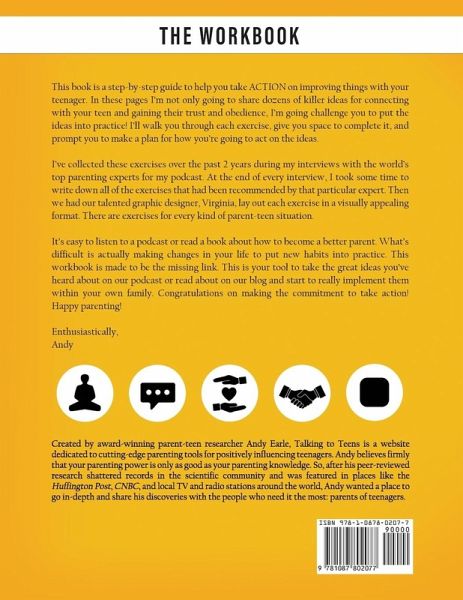 THE WORKBOOK

This book is a step-by-step guide to help you take ACTION on improving things with your teenager. In these pages I'm not only going to share dozens of killer ideas for connecting with your teen and gaining their trust and obedience, I'm going challenge you to put the ideas into practice! I'll walk you through each exercise, give you space to complete it, and prompt you to make a plan for how you're going to act on the ideas.

I've collected these exercises over the past 2 years during my interviews with the world's top parenting experts for my podcast. At the end of every interview, I took some time to write down all of the exercises that had been recommended by that particular expert. Then we had our talented graphic designer, Virginia, lay out each exercise in a visually appealing format. There are exercises for every kind of parent-teen situation.

It's easy to listen to a podcast or read a book about how to become a better parent. What's difficult is actually making changes in your life to put new habits into practice. This workbook is made to be the missing link. This is your tool to take the great ideas you've heard about on our podcast or read about on our blog and start to really implement them within your own family. Congratulations on making the commitment to take action! Happy parenting!

Enthusiastically,
Andy

Created by award-winning parent-teen researcher Andy Earle, Talking to Teens is a website dedicated to cutting-edge parenting tools for positively influencing teenagers. Andy believes firmly that your parenting power is only as good as your parenting knowledge. So, after his peer-reviewed research shattered records in the scientific community and was featured in places like the Huffington Post, CNBC, and local TV and radio stations around the world, Andy wanted a place to go in-depth and share his discoveries with the people who need it the most: parents of teenagers.

ISBN 978-1-0878-0207-7
90000
9 781087 802077